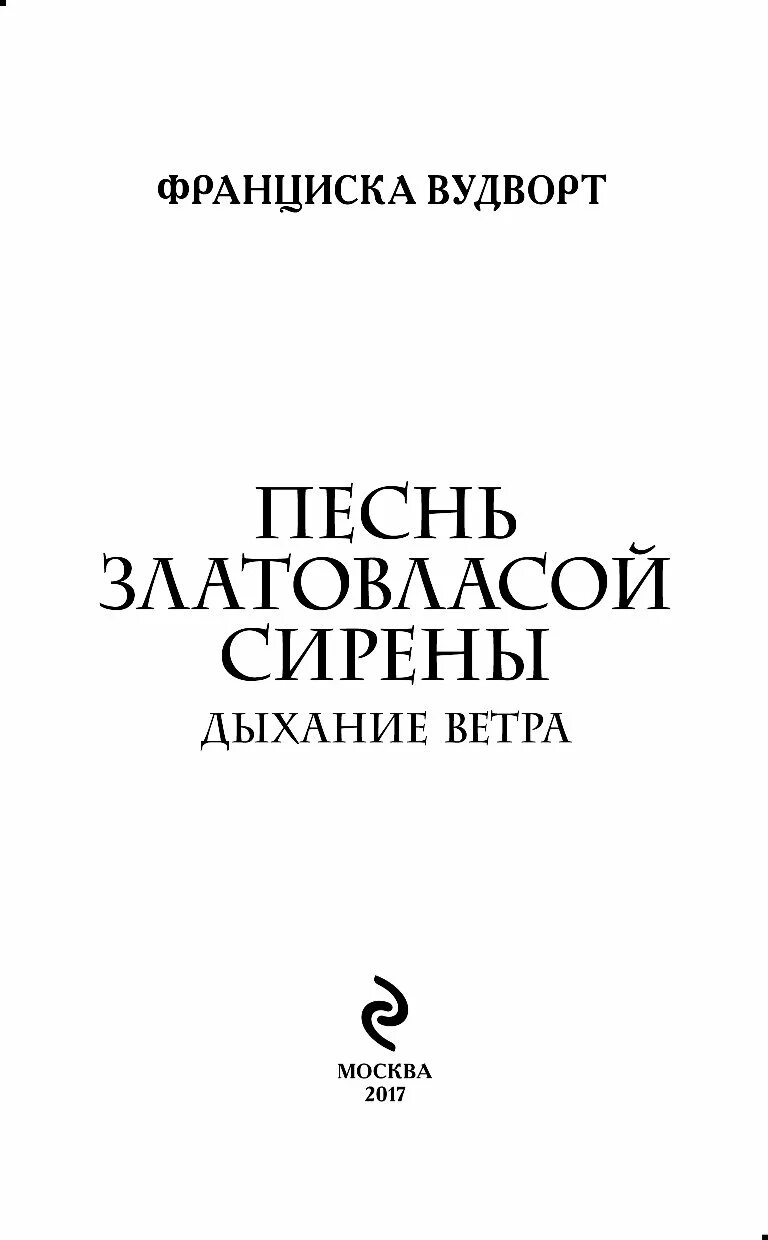 ФРАНЦИСКА ВУДВОРТ

ПЕСНЬ ЗЛАТОВЛАСОЙ СИРЕНЫ

ДЫХАНИЕ ВЕТРА

МОСКВА
2017